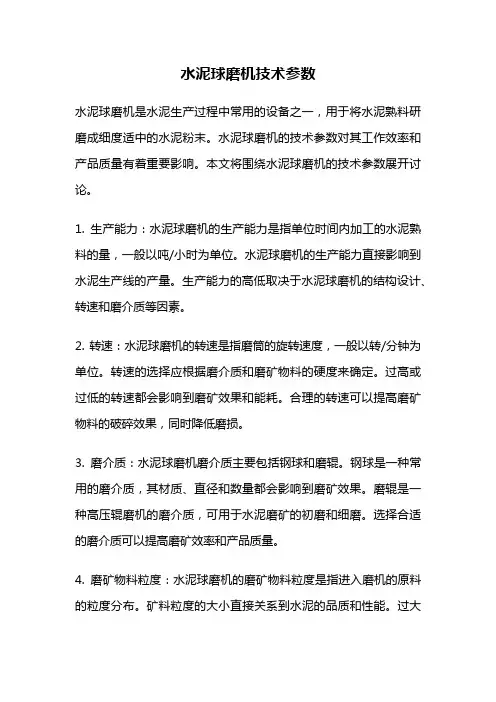 水泥球磨机技术参数

水泥球磨机是水泥生产过程中常用的设备之一，用于将水泥熟料研磨成细度适中的水泥粉末。水泥球磨机的技术参数对其工作效率和产品质量有着重要影响。本文将围绕水泥球磨机的技术参数展开讨论。

1. 生产能力：水泥球磨机的生产能力是指单位时间内加工的水泥熟料的量，一般以吨/小时为单位。水泥球磨机的生产能力直接影响到水泥生产线的产量。生产能力的高低取决于水泥球磨机的结构设计、转速和磨介质等因素。

2. 转速：水泥球磨机的转速是指磨筒的旋转速度，一般以转/分钟为单位。转速的选择应根据磨介质和磨矿物料的硬度来确定。过高或过低的转速都会影响到磨矿效果和能耗。合理的转速可以提高磨矿物料的破碎效果，同时降低磨损。

3. 磨介质：水泥球磨机磨介质主要包括钢球和磨辊。钢球是一种常用的磨介质，其材质、直径和数量都会影响到磨矿效果。磨辊是一种高压辊磨机的磨介质，可用于水泥磨矿的初磨和细磨。选择合适的磨介质可以提高磨矿效率和产品质量。

4. 磨矿物料粒度：水泥球磨机的磨矿物料粒度是指进入磨机的原料的粒度分布。矿料粒度的大小直接关系到水泥的品质和性能。过大